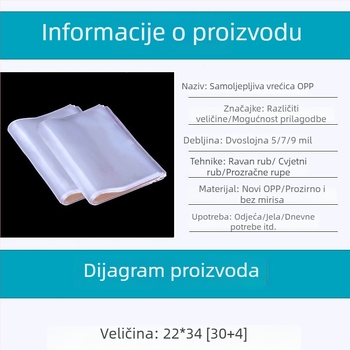 Informacije o proizvodu

Naziv: Samoljepljiva vrećica OPP

Značajke: Različiti veličine/Mogućnost prilagodbe

Debljina: Dvoslojna 5/7/9 mil

Tehnike: Ravan rub/ Cvjetni rub/Prozračne rupe

Materijal: Novi OPP/Prozirno i bez mirisa

Upotreba: Odjeća/Jela/Dnevne potrebe itd.

Dijagram proizvoda

Veličina: 22*34 [30+4]